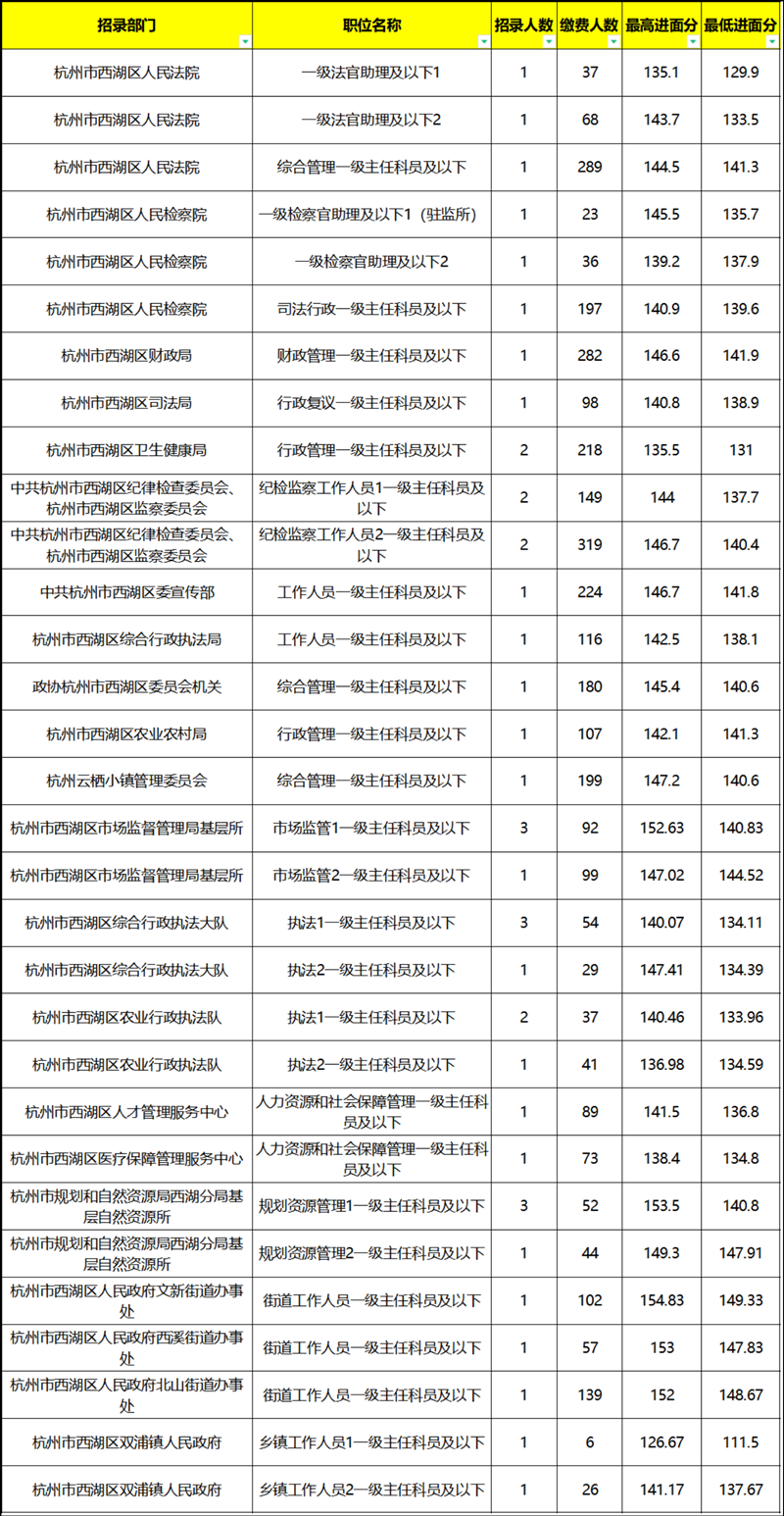 | 招录部门 | 职位名称 | 招录人数 | 缴费人数 | 最高进面分 | 最低进面分 |
|---|---|---|---|---|---|
| 杭州市西湖区人民法院 | 一级法官助理及以下1 | 1 | 37 | 135.1 | 129.9 |
| 杭州市西湖区人民法院 | 一级法官助理及以下2 | 1 | 68 | 143.7 | 133.5 |
| 杭州市西湖区人民法院 | 综合管理一级主任科员及以下 | 1 | 289 | 144.5 | 141.3 |
| 杭州市西湖区人民检察院 | 一级检察官助理及以下1（驻监所） | 1 | 23 | 145.5 | 135.7 |
| 杭州市西湖区人民检察院 | 一级检察官助理及以下2 | 1 | 36 | 139.2 | 137.9 |
| 杭州市西湖区人民检察院 | 司法行政一级主任科员及以下 | 1 | 197 | 140.9 | 139.6 |
| 杭州市西湖区财政局 | 财政管理一级主任科员及以下 | 1 | 282 | 146.6 | 141.9 |
| 杭州市西湖区司法局 | 行政复议一级主任科员及以下 | 1 | 98 | 140.8 | 138.9 |
| 杭州市西湖区卫生健康局 | 行政管理一级主任科员及以下 | 2 | 218 | 135.5 | 131 |
| 中共杭州市西湖区纪律检查委员会、杭州市西湖区监察委员会 | 纪检监察工作人员1一级主任科员及以下 | 2 | 149 | 144 | 137.7 |
| 中共杭州市西湖区纪律检查委员会、杭州市西湖区监察委员会 | 纪检监察工作人员2一级主任科员及以下 | 2 | 319 | 146.7 | 140.4 |
| 中共杭州市西湖区委宣传部 | 工作人员一级主任科员及以下 | 1 | 224 | 146.7 | 141.8 |
| 杭州市西湖区综合行政执法局 | 工作人员一级主任科员及以下 | 1 | 116 | 142.5 | 138.1 |
| 政协杭州市西湖区委员会机关 | 综合管理一级主任科员及以下 | 1 | 180 | 145.4 | 140.6 |
| 杭州市西湖区农业农村局 | 行政管理一级主任科员及以下 | 1 | 107 | 142.1 | 141.3 |
| 杭州云栖小镇管理委员会 | 综合管理一级主任科员及以下 | 1 | 199 | 147.2 | 140.6 |
| 杭州市西湖区市场监督管理局基层所 | 市场监管1一级主任科员及以下 | 3 | 92 | 152.63 | 140.83 |
| 杭州市西湖区市场监督管理局基层所 | 市场监管2一级主任科员及以下 | 1 | 99 | 147.02 | 144.52 |
| 杭州市西湖区综合行政执法大队 | 执法1一级主任科员及以下 | 3 | 54 | 140.07 | 134.11 |
| 杭州市西湖区综合行政执法大队 | 执法2一级主任科员及以下 | 1 | 29 | 147.41 | 134.39 |
| 杭州市西湖区农业行政执法队 | 执法1一级主任科员及以下 | 2 | 37 | 140.46 | 133.96 |
| 杭州市西湖区农业行政执法队 | 执法2一级主任科员及以下 | 1 | 41 | 136.98 | 134.59 |
| 杭州市西湖区人才管理服务中心 | 人力资源和社会保障管理一级主任科员及以下 | 1 | 89 | 141.5 | 136.8 |
| 杭州市西湖区医疗保障管理服务中心 | 人力资源和社会保障管理一级主任科员及以下 | 1 | 73 | 138.4 | 134.8 |
| 杭州市规划和自然资源局西湖分局基层自然资源所 | 规划资源管理1一级主任科员及以下 | 3 | 52 | 153.5 | 140.8 |
| 杭州市规划和自然资源局西湖分局基层自然资源所 | 规划资源管理2一级主任科员及以下 | 1 | 44 | 149.3 | 147.91 |
| 杭州市西湖区人民政府文新街道办事处 | 街道工作人员一级主任科员及以下 | 1 | 102 | 154.83 | 149.33 |
| 杭州市西湖区人民政府西溪街道办事处 | 街道工作人员一级主任科员及以下 | 1 | 57 | 153 | 147.83 |
| 杭州市西湖区人民政府北山街道办事处 | 街道工作人员一级主任科员及以下 | 1 | 139 | 152 | 148.67 |
| 杭州市西湖区双浦镇人民政府 | 乡镇工作人员1一级主任科员及以下 | 1 | 6 | 126.67 | 111.5 |
| 杭州市西湖区双浦镇人民政府 | 乡镇工作人员2一级主任科员及以下 | 1 | 26 | 141.17 | 137.67 |